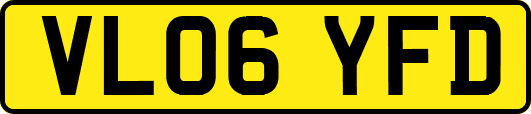 VL06 YFD